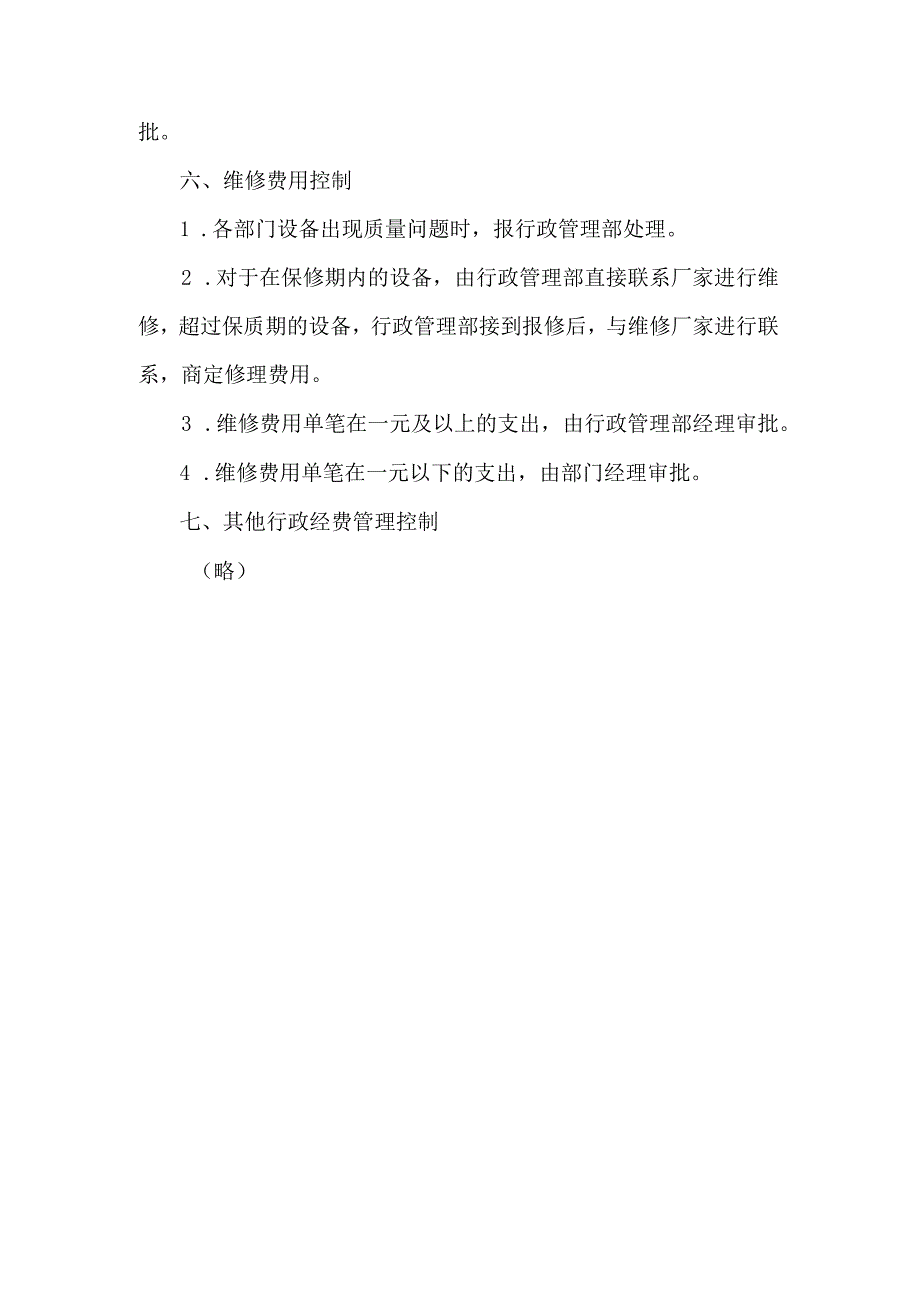 批。

六、维修费用控制

1．各部门设备出现质量问题时，报行政管理部处理。

2．对于在保修期内的设备，由行政管理部直接联系厂家进行维修，超过保质期的设备，行政管理部接到报修后，与维修厂家进行联系，商定修理费用。

3．维修费用单笔在一元及以上的支出，由行政管理部经理审批。

4．维修费用单笔在一元以下的支出，由部门经理审批。

七、其他行政经费管理控制

（略）